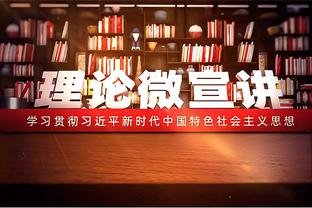 理论微宣讲

学习贯彻习近平新时代中国特色社会主义思想